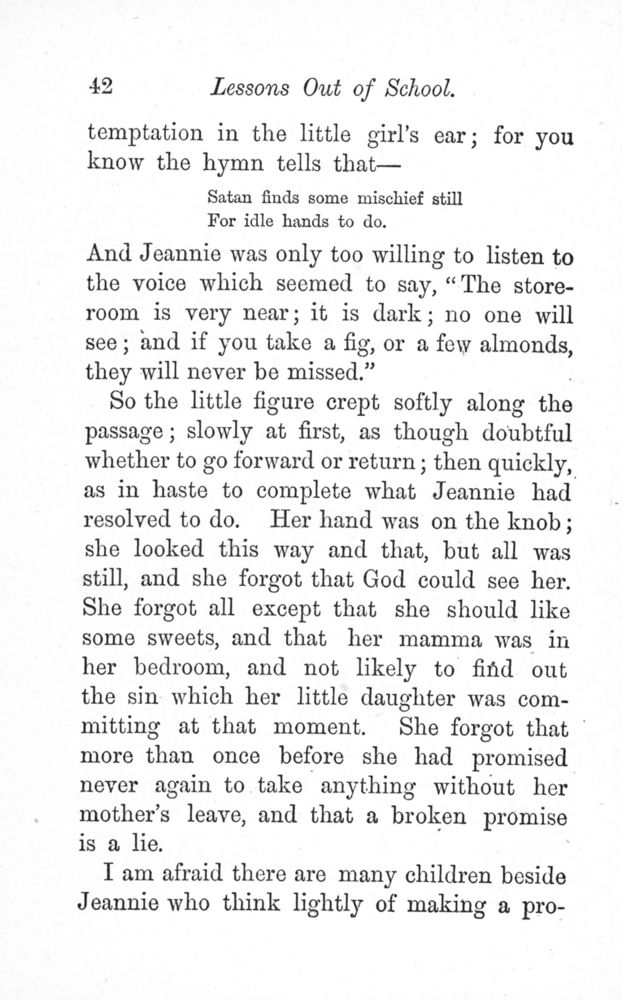 42 Lessons Out of School.

temptation in the little girl's ear; for you know the hymn tells that—

Satan finds some mischief still
For idle hands to do.

And Jeannie was only too willing to listen to the voice which seemed to say, "The storeroom is very near; it is dark; no one will see; and if you take a fig, or a few almonds, they will never be missed."

So the little figure crept softly along the passage; slowly at first, as though doubtful whether to go forward or return; then quickly, as in haste to complete what Jeannie had resolved to do. Her hand was on the knob; she looked this way and that, but all was still, and she forgot that God could see her. She forgot all except that she should like some sweets, and that her mamma was in her bedroom, and not likely to find out the sin which her little daughter was committing at that moment. She forgot that more than once before she had promised never again to take anything without her mother's leave, and that a broken promise is a lie.

I am afraid there are many children beside Jeannie who think lightly of making a pro-